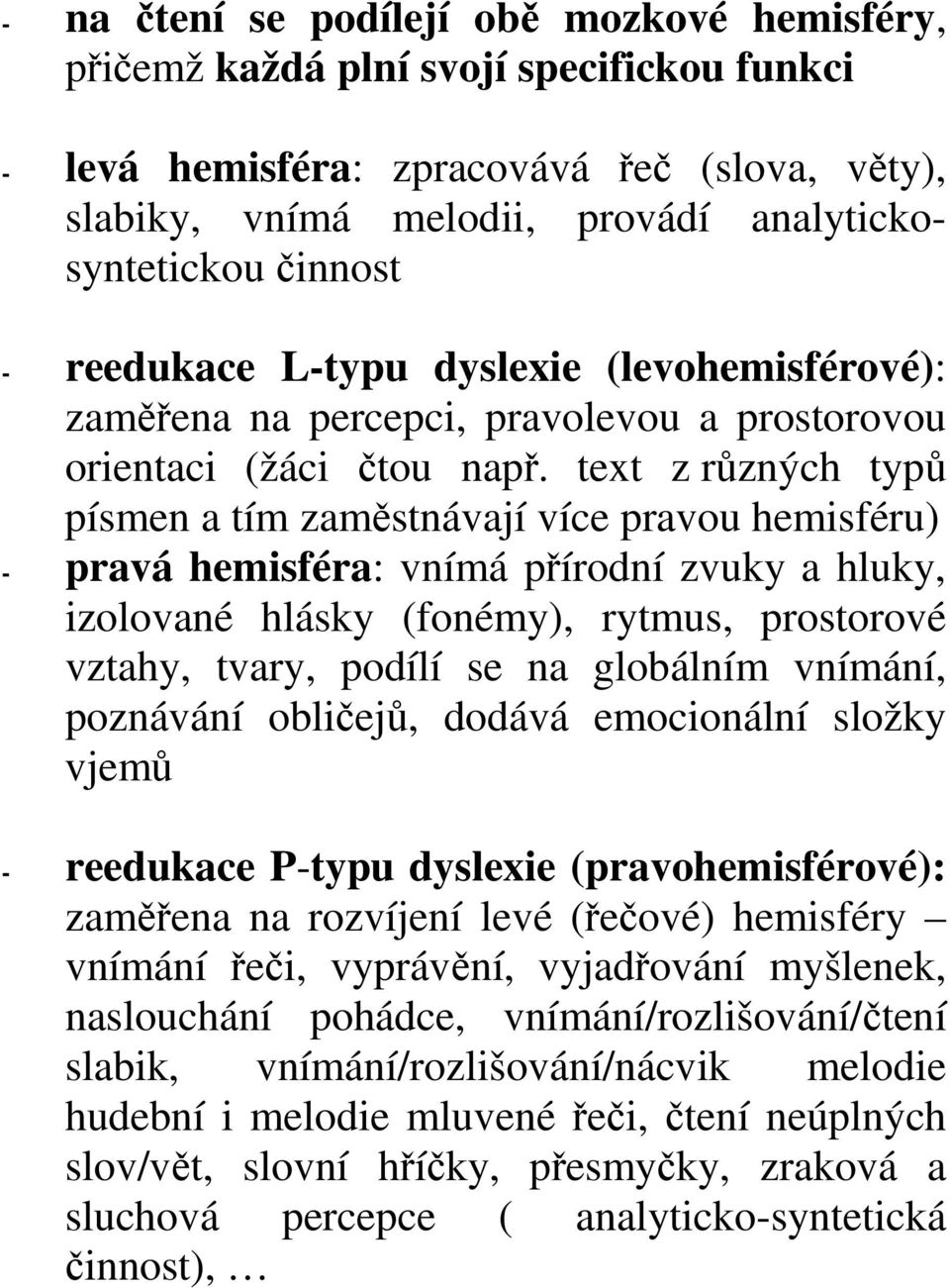 - na čtení se podílejí obě mozkové hemisféry, přičemž každá plní svojí specifickou funkci

- levá hemisféra: zpracovává řeč (slova, věty), slabiky, vnímá melodii, provádí analyticko-syntetickou činnost

- reedukace L-typu dyslexie (levohemisférové): zaměřena na percepci, pravolevou a prostorovou orientaci (žáci čtou např. text z různých typů písmen a tím zaměstnávají více pravou hemisféru)
- pravá hemisféra: vnímá přírodní zvuky a hluky, izolované hlásky (fonémy), rytmus, prostorové vztahy, tvary, podílí se na globálním vnímání, poznávání obličejů, dodává emocionální složky vjemů

- reedukace P-typu dyslexie (pravohemisférové): zaměřena na rozvíjení levé (řečové) hemisféry – vnímání řeči, vyprávění, vyjadřování myšlenek, naslouchání pohádce, vnímání/rozlišování/čtení slabik, vnímání/rozlišování/nácvik melodie hudební i melodie mluvené řeči, čtení neúplných slov/vět, slovní hříčky, přesmyčky, zraková a sluchová percepce ( analyticko-syntetická činnost), …